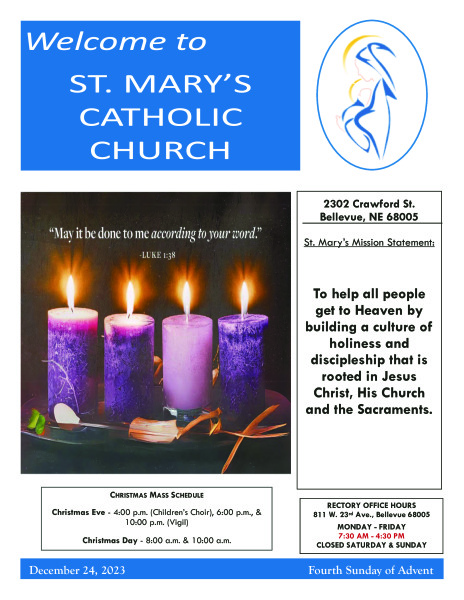 Welcome to

ST. MARY'S CATHOLIC CHURCH

"May it be done to me according to your word."

-LUKE 1:38

2302 Crawford St.
Bellevue, NE 68005

St. Mary's Mission Statement:

To help all people get to Heaven by building a culture of holiness and discipleship that is rooted in Jesus Christ, His Church and the Sacraments.

CHRISTMAS MASS SCHEDULE

Christmas Eve - 4:00 p.m. (Children's Choir), 6:00 p.m., & 10:00 p.m. (Vigil)

Christmas Day - 8:00 a.m. & 10:00 a.m.

RECTORY OFFICE HOURS
811 W. 23rd Ave., Bellevue 68005
MONDAY - FRIDAY
7:30 AM - 4:30 PM
CLOSED SATURDAY & SUNDAY

December 24, 2023

Fourth Sunday of Advent